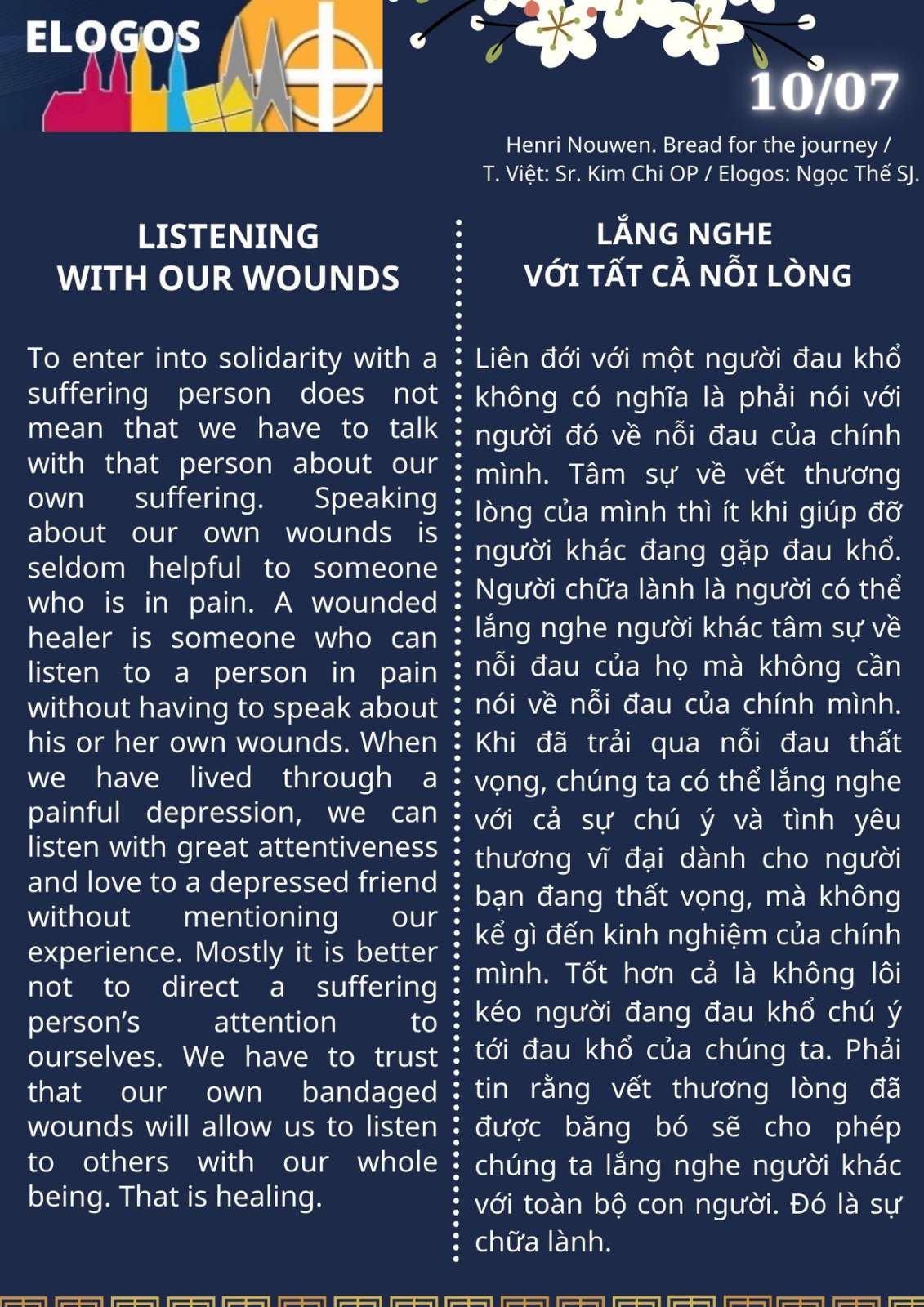 ELOGOS

10/07

Henri Nouwen. Bread for the journey / T. Việt: Sr. Kim Chi OP / Elogos: Ngọc Thế SJ.

LISTENING
WITH OUR WOUNDS

To enter into solidarity with a suffering person does not mean that we have to talk with that person about our own suffering. Speaking about our own wounds is seldom helpful to someone who is in pain. A wounded healer is someone who can listen to a person in pain without having to speak about his or her own wounds. When we have lived through a painful depression, we can listen with great attentiveness and love to a depressed friend without mentioning our experience. Mostly it is better not to direct a suffering person's attention to ourselves. We have to trust that our own bandaged wounds will allow us to listen to others with our whole being. That is healing.

LẮNG NGHE
VỚI TẤT CẢ NỖI LÒNG

Liên đới với một người đau khổ không có nghĩa là phải nói với người đó về nỗi đau của chính mình. Tâm sự về vết thương lòng của mình thì ít khi giúp đỡ người khác đang gặp đau khổ. Người chữa lành là người có thể lắng nghe người khác tâm sự về nỗi đau của họ mà không cần nói về nỗi đau của chính mình. Khi đã trải qua nỗi đau thất vọng, chúng ta có thể lắng nghe với cả sự chú ý và tình yêu thương vĩ đại dành cho người bạn đang thất vọng, mà không kể gì đến kinh nghiệm của chính mình. Tốt hơn cả là không lôi kéo người đang đau khổ chú ý tới đau khổ của chúng ta. Phải tin rằng vết thương lòng đã được băng bó sẽ cho phép chúng ta lắng nghe người khác với toàn bộ con người. Đó là sự chữa lành.